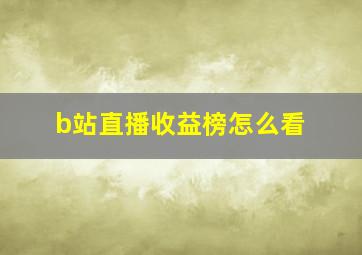 b站直播收益榜怎么看